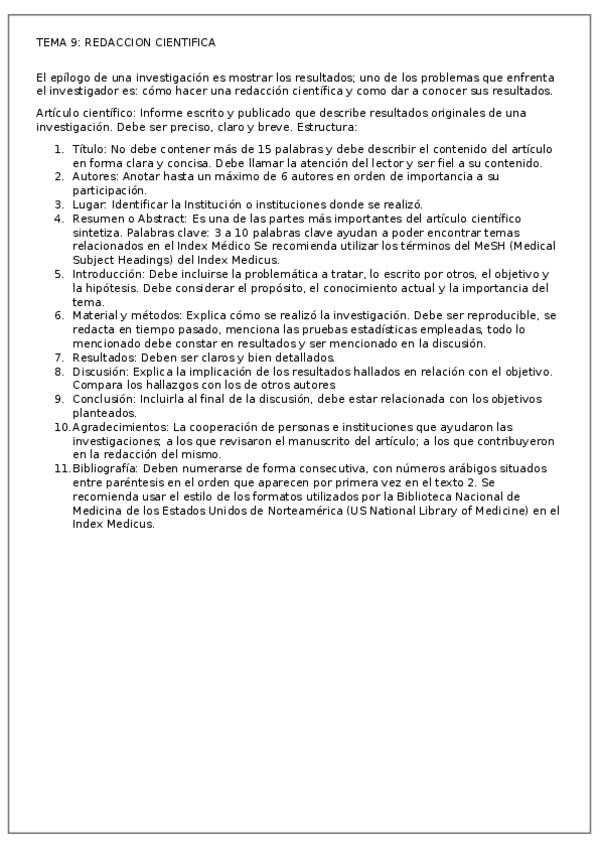 TEMA 9: REDACCION CIENTIFICA

El epílogo de una investigación es mostrar los resultados; uno de los problemas que enfrenta el investigador es: cómo hacer una redacción científica y como dar a conocer sus resultados.

Artículo científico: Informe escrito y publicado que describe resultados originales de una investigación. Debe ser preciso, claro y breve. Estructura:

1. Título: No debe contener más de 15 palabras y debe describir el contenido del artículo en forma clara y concisa. Debe llamar la atención del lector y ser fiel a su contenido.
2. Autores: Anotar hasta un máximo de 6 autores en orden de importancia a su participación.
3. Lugar: Identificar la Institución o instituciones donde se realizó.
4. Resumen o Abstract: Es una de las partes más importantes del artículo científico sintetiza. Palabras clave: 3 a 10 palabras clave ayudan a poder encontrar temas relacionados en el Index Médico Se recomienda utilizar los términos del MeSH (Medical Subject Headings) del Index Medicus.
5. Introducción: Debe incluirse la problemática a tratar, lo escrito por otros, el objetivo y la hipótesis. Debe considerar el propósito, el conocimiento actual y la importancia del tema.
6. Material y métodos: Explica cómo se realizó la investigación. Debe ser reproducible, se redacta en tiempo pasado, menciona las pruebas estadísticas empleadas, todo lo mencionado debe constar en resultados y ser mencionado en la discusión.
7. Resultados: Deben ser claros y bien detallados.
8. Discusión: Explica la implicación de los resultados hallados en relación con el objetivo. Compara los hallazgos con los de otros autores
9. Conclusión: Incluirla al final de la discusión, debe estar relacionada con los objetivos planteados.
10. Agradecimientos: La cooperación de personas e instituciones que ayudaron las investigaciones; a los que revisaron el manuscrito del artículo; a los que contribuyeron en la redacción del mismo.
11. Bibliografía: Deben numerarse de forma consecutiva, con números arábigos situados entre paréntesis en el orden que aparecen por primera vez en el texto 2. Se recomienda usar el estilo de los formatos utilizados por la Biblioteca Nacional de Medicina de los Estados Unidos de Norteamérica (US National Library of Medicine) en el Index Medicus.